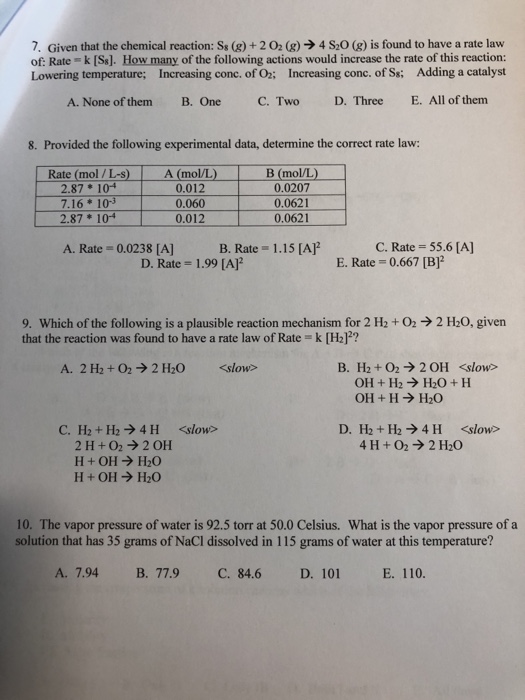 7. Given that the chemical reaction: $S_8$ (g) + 2 $O_2$ (g) → 4 $S_2O$ (g) is found to have a rate law of: Rate = k [$S_8$]. How many of the following actions would increase the rate of this reaction: Lowering temperature; Increasing conc. of $O_2$; Increasing conc. of $S_8$; Adding a catalyst

A. None of them B. One C. Two D. Three E. All of them

8. Provided the following experimental data, determine the correct rate law:

| Rate (mol / L-s) | A (mol/L) | B (mol/L) |
|---|---|---|
| 2.87 * $10^{-4}$ | 0.012 | 0.0207 |
| 7.16 * $10^{-3}$ | 0.060 | 0.0621 |
| 2.87 * $10^{-4}$ | 0.012 | 0.0621 |

A. Rate = 0.0238 [A] B. Rate = 1.15 $[A]^2$ C. Rate = 55.6 [A] D. Rate = 1.99 $[A]^2$ E. Rate = 0.667 $[B]^2$

9. Which of the following is a plausible reaction mechanism for 2 $H_2$ + $O_2$ → 2 $H_2O$, given that the reaction was found to have a rate law of Rate = k $[H_2]^2$?

A. 2 $H_2$ + $O_2$ → 2 $H_2O$ <slow>

B. $H_2$ + $O_2$ → 2 OH <slow>
OH + $H_2$ → $H_2O$ + H
OH + H → $H_2O$

C. $H_2$ + $H_2$ → 4 H <slow>
2 H + $O_2$ → 2 OH
H + OH → $H_2O$
H + OH → $H_2O$

D. $H_2$ + $H_2$ → 4 H <slow>
4 H + $O_2$ → 2 $H_2O$

10. The vapor pressure of water is 92.5 torr at 50.0 Celsius. What is the vapor pressure of a solution that has 35 grams of NaCl dissolved in 115 grams of water at this temperature?

A. 7.94 B. 77.9 C. 84.6 D. 101 E. 110.